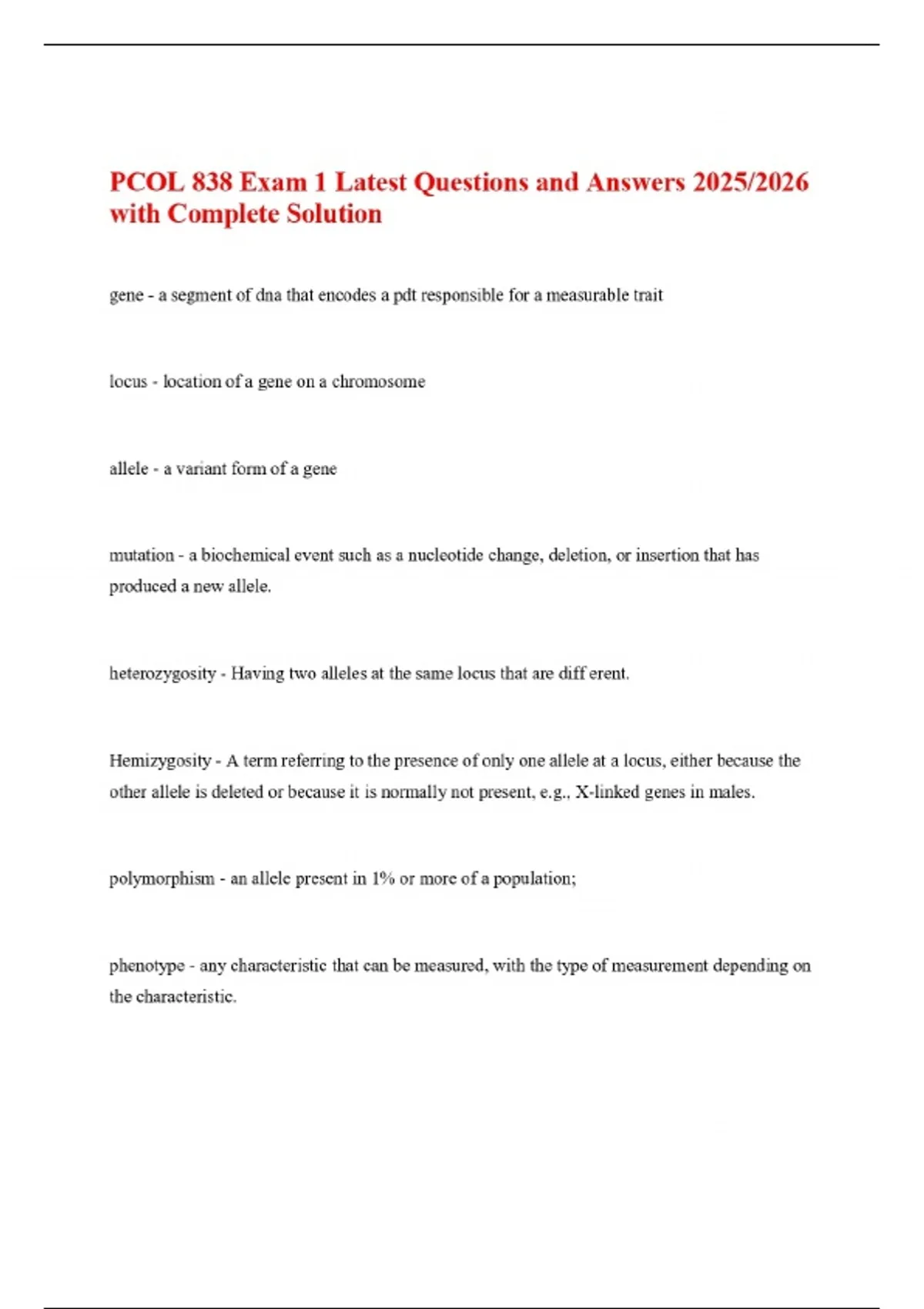 PCOL 838 Exam 1 Latest Questions and Answers 2025/2026 with Complete Solution

gene - a segment of dna that encodes a pdt responsible for a measurable trait

locus - location of a gene on a chromosome

allele - a variant form of a gene

mutation - a biochemical event such as a nucleotide change, deletion, or insertion that has produced a new allele.

heterozygosity - Having two alleles at the same locus that are diff erent.

Hemizygosity - A term referring to the presence of only one allele at a locus, either because the other allele is deleted or because it is normally not present, e.g., X-linked genes in males.

polymorphism - an allele present in 1% or more of a population;

phenotype - any characteristic that can be measured, with the type of measurement depending on the characteristic.